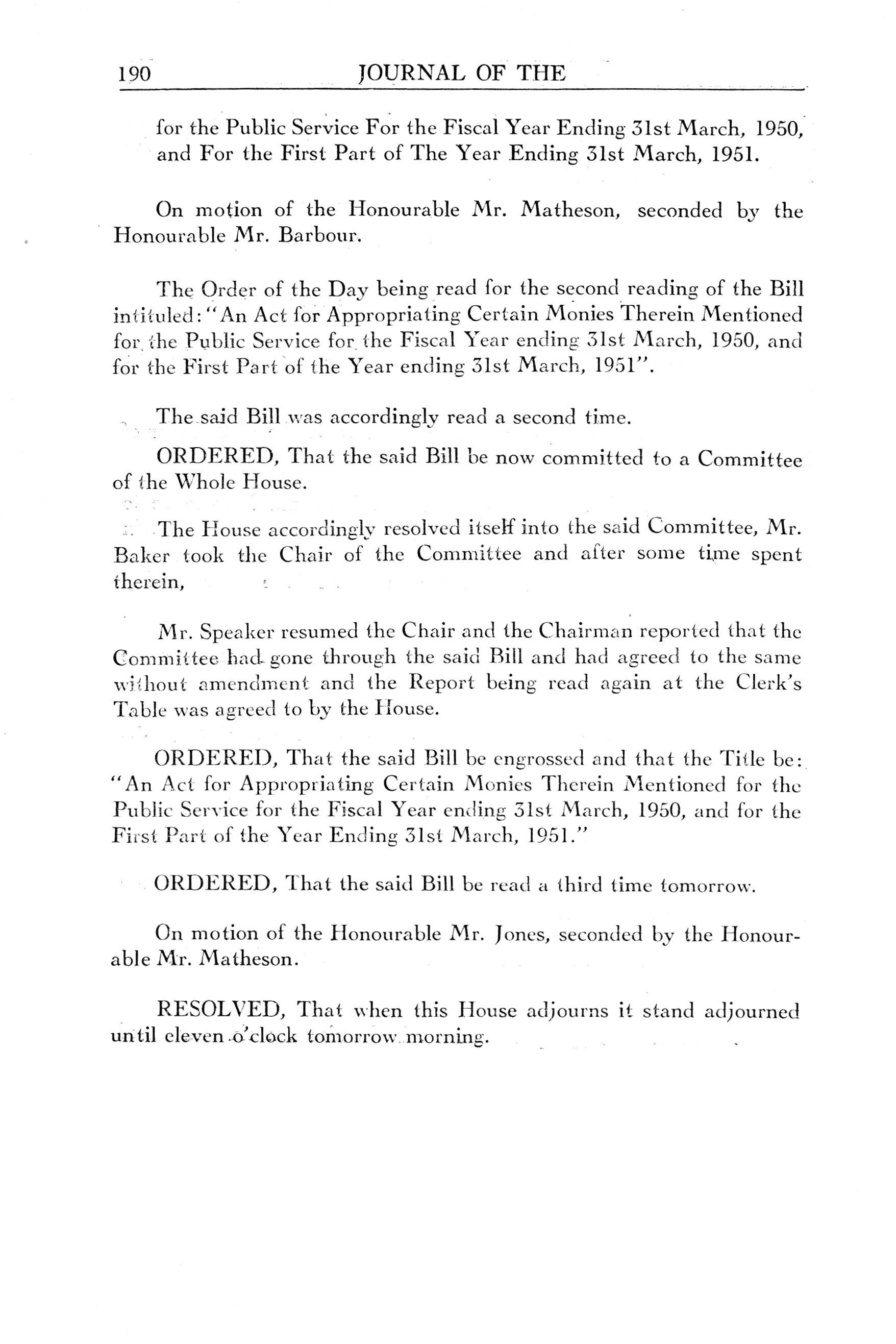 190 JOURNAL OF THE

for the Public Service For the Fiscal Year Ending 31st March, 1950, and For the First Part of The Year Ending 31st March, 1951.

On motion of the Honourable Mr. Matheson, seconded by the Honourable Mr. Barbour.

The Order of the Day being read for the second reading of the Bill intituled: "An Act for Appropriating Certain Monies Therein Mentioned for the Public Service for the Fiscal Year ending 31st March, 1950, and for the First Part of the Year ending 31st March, 1951".

The said Bill was accordingly read a second time.

ORDERED, That the said Bill be now committed to a Committee of the Whole House.

The House accordingly resolved itself into the said Committee, Mr. Baker took the Chair of the Committee and after some time spent therein,

Mr. Speaker resumed the Chair and the Chairman reported that the Committee had gone through the said Bill and had agreed to the same without amendment and the Report being read again at the Clerk's Table was agreed to by the House.

ORDERED, That the said Bill be engrossed and that the Title be: "An Act for Appropriating Certain Monies Therein Mentioned for the Public Service for the Fiscal Year ending 31st March, 1950, and for the First Part of the Year Ending 31st March, 1951."

ORDERED, That the said Bill be read a third time tomorrow.

On motion of the Honourable Mr. Jones, seconded by the Honourable Mr. Matheson.

RESOLVED, That when this House adjourns it stand adjourned until eleven o'clock tomorrow morning.